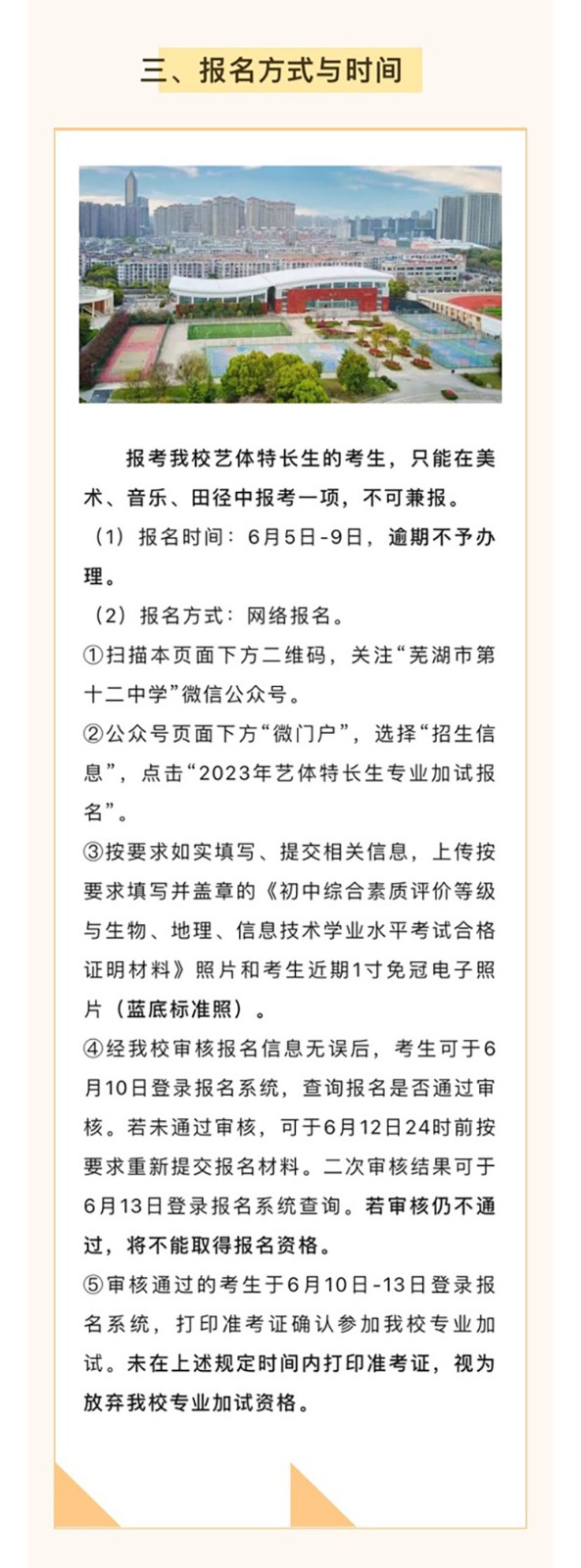 三、报名方式与时间

报考我校艺体特长生的考生，只能在美术、音乐、田径中报考一项，不可兼报。

（1）报名时间：6月5日-9日，逾期不予办理。

（2）报名方式：网络报名。

①扫描本页面下方二维码，关注“芜湖市第十二中学”微信公众号。

②公众号页面下方“微门户”，选择“招生信息”，点击“2023年艺体特长生专业加试报名”。

③按要求如实填写、提交相关信息，上传按要求填写并盖章的《初中综合素质评价等级与生物、地理、信息技术学业水平考试合格证明材料》照片和考生近期1寸免冠电子照片（蓝底标准照）。

④经我校审核报名信息无误后，考生可于6月10日登录报名系统，查询报名是否通过审核。若未通过审核，可于6月12日24时前按要求重新提交报名材料。二次审核结果可于6月13日登录报名系统查询。若审核仍不通过，将不能取得报名资格。

⑤审核通过的考生于6月10日-13日登录报名系统，打印准考证确认参加我校专业加试。未在上述规定时间内打印准考证，视为放弃我校专业加试资格。